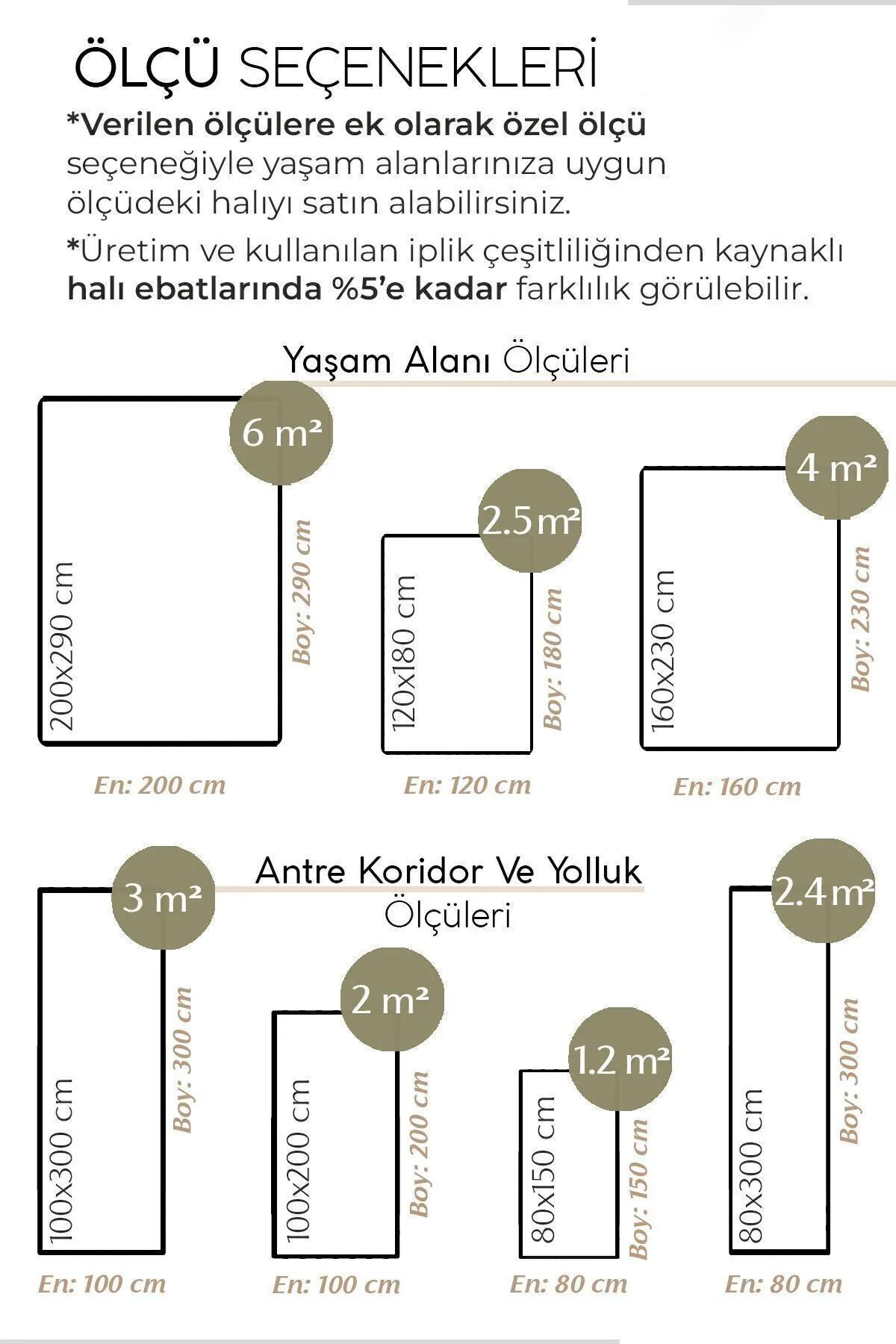 ÖLÇÜ SEÇENEKLERİ

*Verilen ölçülere ek olarak özel ölçü seçeneğiyle yaşam alanlarınıza uygun ölçüdeki halıyı satın alabilirsiniz.

*Üretim ve kullanılan iplik çeşitliliğinden kaynaklı halı ebatlarında %5'e kadar farklılık görülebilir.

Yaşam Alanı Ölçüleri

6 m²
200x290 cm
Boy: 290 cm
En: 200 cm

2.5 m²
120x180 cm
Boy: 180 cm
En: 120 cm

4 m²
160x230 cm
Boy: 230 cm
En: 160 cm

Antre Koridor Ve Yolluk Ölçüleri

3 m²
100x300 cm
Boy: 300 cm
En: 100 cm

2 m²
100x200 cm
Boy: 200 cm
En: 100 cm

1.2 m²
80x150 cm
Boy: 150 cm
En: 80 cm

2.4 m²
80x300 cm
Boy: 300 cm
En: 80 cm